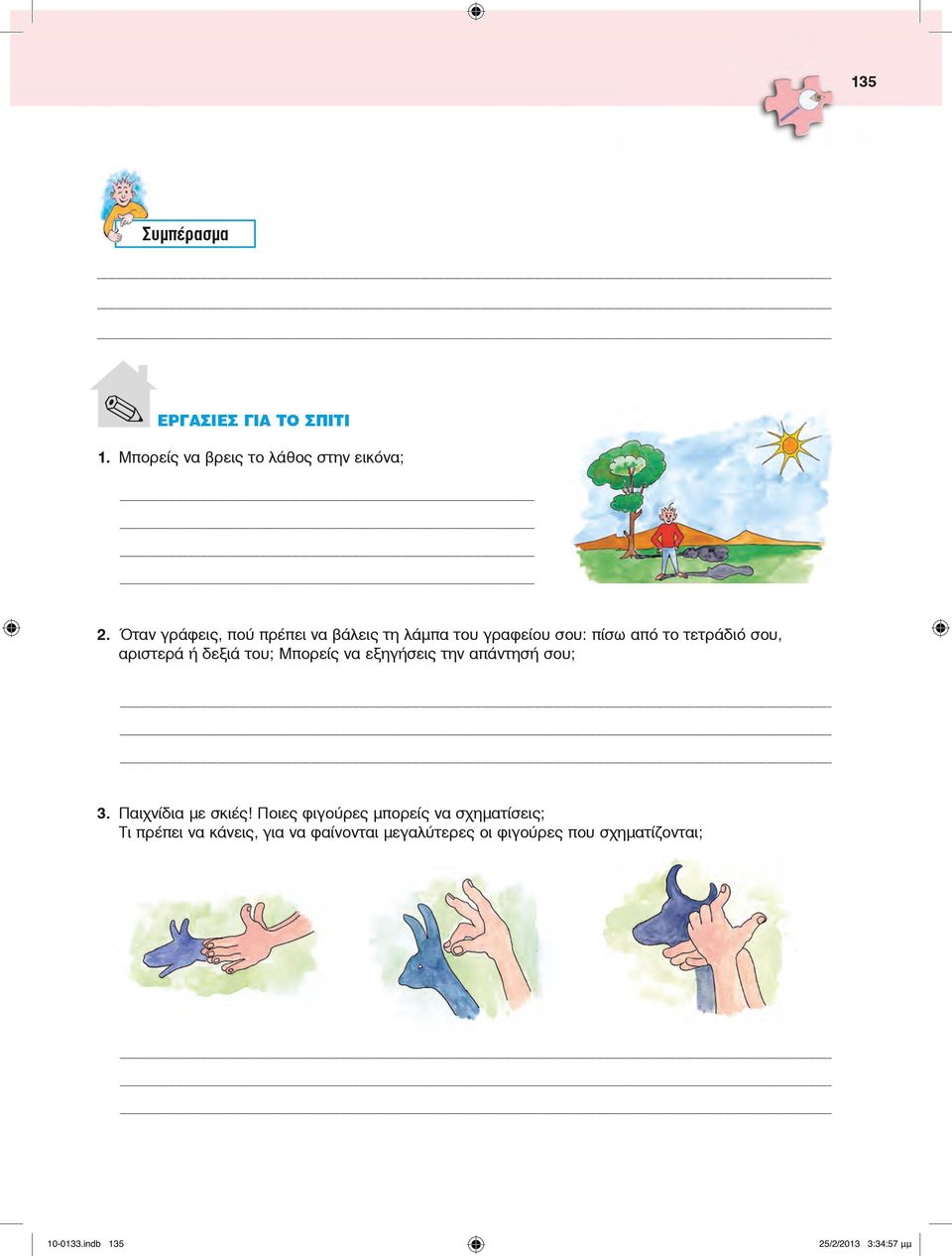 135

Συμπέρασμα

ΕΡΓΑΣΙΕΣ ΓΙΑ ΤΟ ΣΠΙΤΙ

1. Μπορείς να βρεις το λάθος στην εικόνα;

2. Όταν γράφεις, πού πρέπει να βάλεις τη λάμπα του γραφείου σου: πίσω από το τετράδιό σου, αριστερά ή δεξιά του; Μπορείς να εξηγήσεις την απάντησή σου;

3. Παιχνίδια με σκιές! Ποιες φιγούρες μπορείς να σχηματίσεις; Τι πρέπει να κάνεις, για να φαίνονται μεγαλύτερες οι φιγούρες που σχηματίζονται;

10-0133.indb 135 25/2/2013 3:34:57 μμ